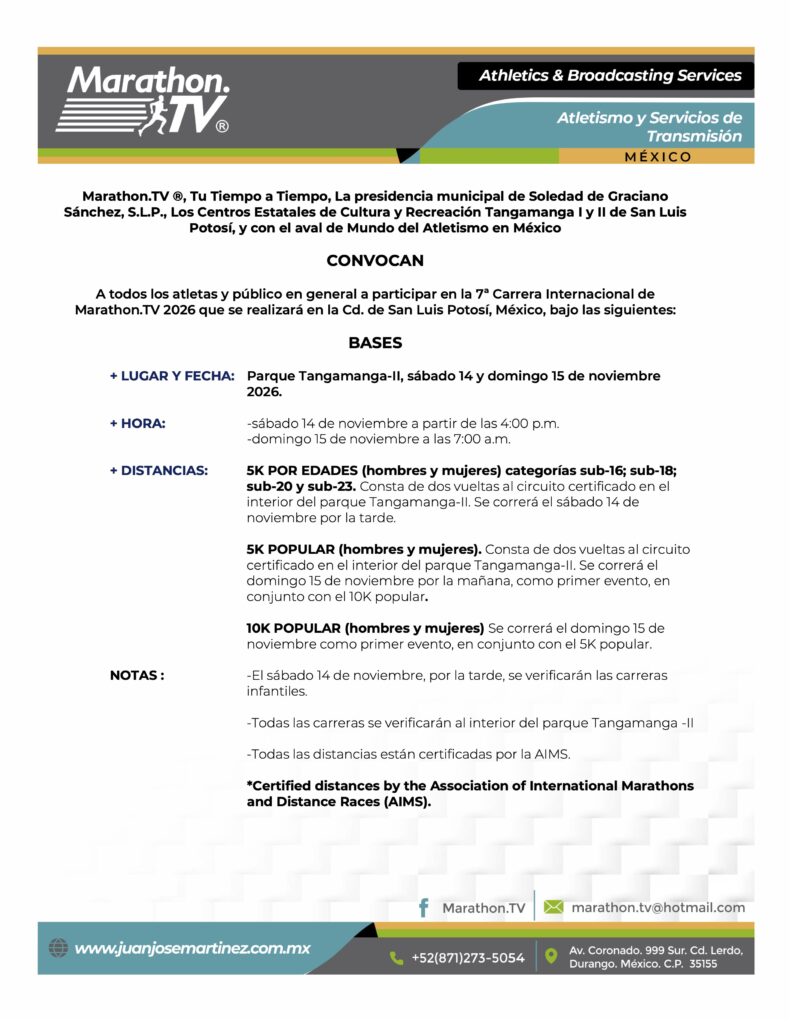 Marathon.TV®

Athletics & Broadcasting Services

Atletismo y Servicios de Transmisión

MÉXICO

Marathon.TV ®, Tu Tiempo a Tiempo, La presidencia municipal de Soledad de Graciano Sánchez, S.L.P., Los Centros Estatales de Cultura y Recreación Tangamanga I y II de San Luis Potosí, y con el aval de Mundo del Atletismo en México

CONVOCAN

A todos los atletas y público en general a participar en la 7ª Carrera Internacional de Marathon.TV 2026 que se realizará en la Cd. de San Luis Potosí, México, bajo las siguientes:

BASES

+ LUGAR Y FECHA: Parque Tangamanga-II, sábado 14 y domingo 15 de noviembre 2026.

+ HORA: -sábado 14 de noviembre a partir de las 4:00 p.m.
-domingo 15 de noviembre a las 7:00 a.m.

+ DISTANCIAS: 5K POR EDADES (hombres y mujeres) categorías sub-16; sub-18; sub-20 y sub-23. Consta de dos vueltas al circuito certificado en el interior del parque Tangamanga-II. Se correrá el sábado 14 de noviembre por la tarde.

5K POPULAR (hombres y mujeres). Consta de dos vueltas al circuito certificado en el interior del parque Tangamanga-II. Se correrá el domingo 15 de noviembre por la mañana, como primer evento, en conjunto con el 10K popular.

10K POPULAR (hombres y mujeres) Se correrá el domingo 15 de noviembre como primer evento, en conjunto con el 5K popular.

NOTAS : -El sábado 14 de noviembre, por la tarde, se verificarán las carreras infantiles.

-Todas las carreras se verificarán al interior del parque Tangamanga -II

-Todas las distancias están certificadas por la AIMS.

*Certified distances by the Association of International Marathons and Distance Races (AIMS).

Marathon.TV

marathon.tv@hotmail.com

www.juanjosemartinez.com.mx

+52(871)273-5054

Av. Coronado. 999 Sur. Cd. Lerdo, Durango. México. C.P. 35155